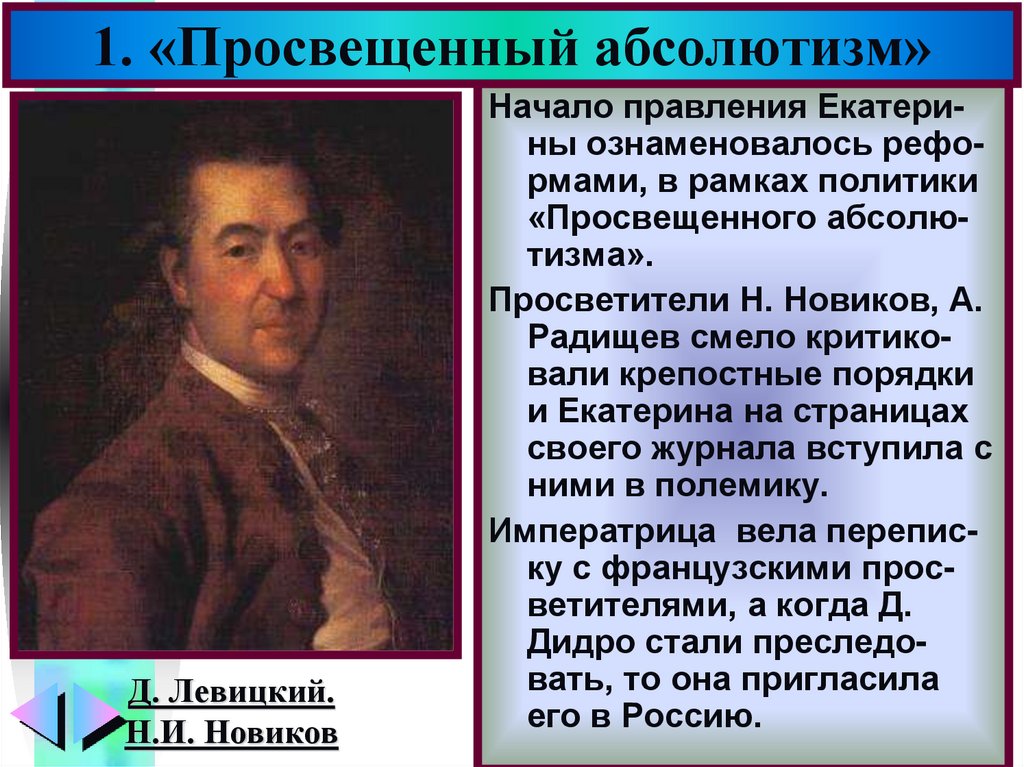 1. «Просвещенный абсолютизм»

Начало правления Екатерины ознаменовалось реформами, в рамках политики «Просвещенного абсолютизма».

Просветители Н. Новиков, А. Радищев смело критиковали крепостные порядки и Екатерина на страницах своего журнала вступила с ними в полемику.

Императрица вела переписку с французскими просветителями, а когда Д. Дидро стали преследовать, то она пригласила его в Россию.

Д. Левицкий.
Н.И. Новиков